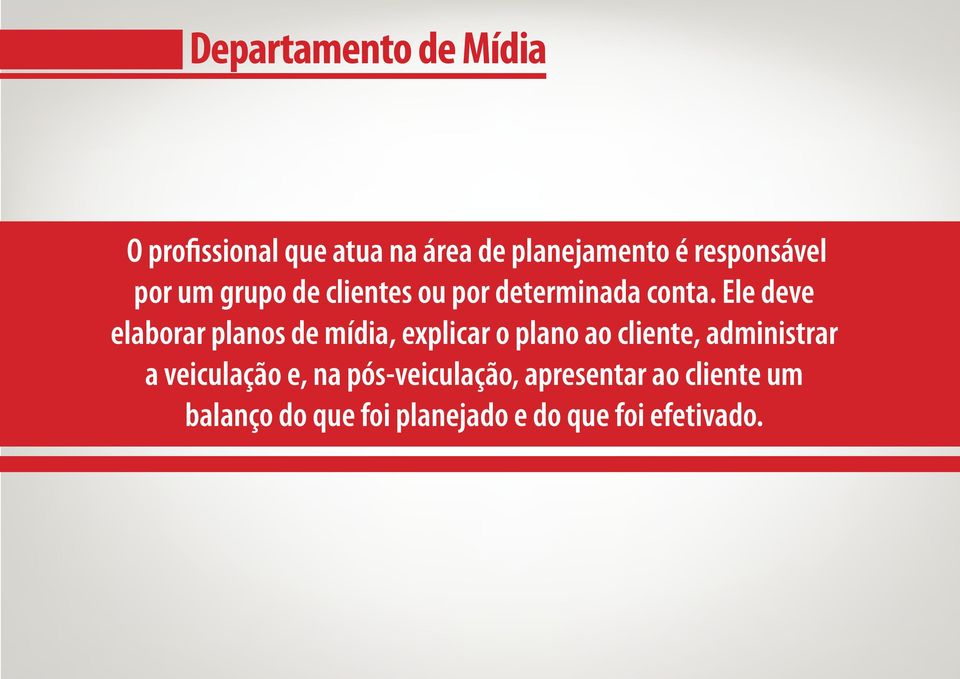 Departamento de Mídia

O profissional que atua na área de planejamento é responsável por um grupo de clientes ou por determinada conta. Ele deve elaborar planos de mídia, explicar o plano ao cliente, administrar a veiculação e, na pós-veiculação, apresentar ao cliente um balanço do que foi planejado e do que foi efetivado.